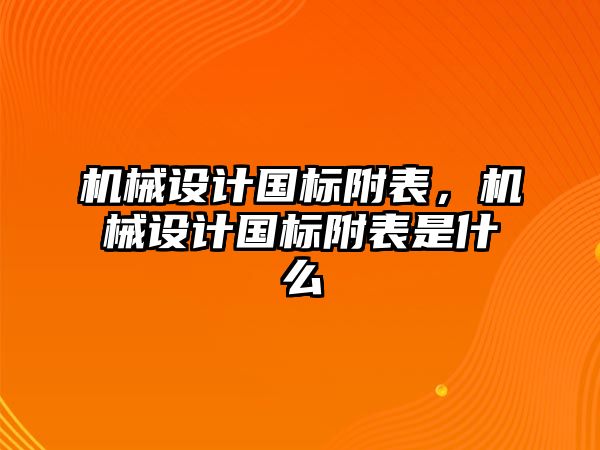 机械设计国标附表，机械设计国标附表是什么